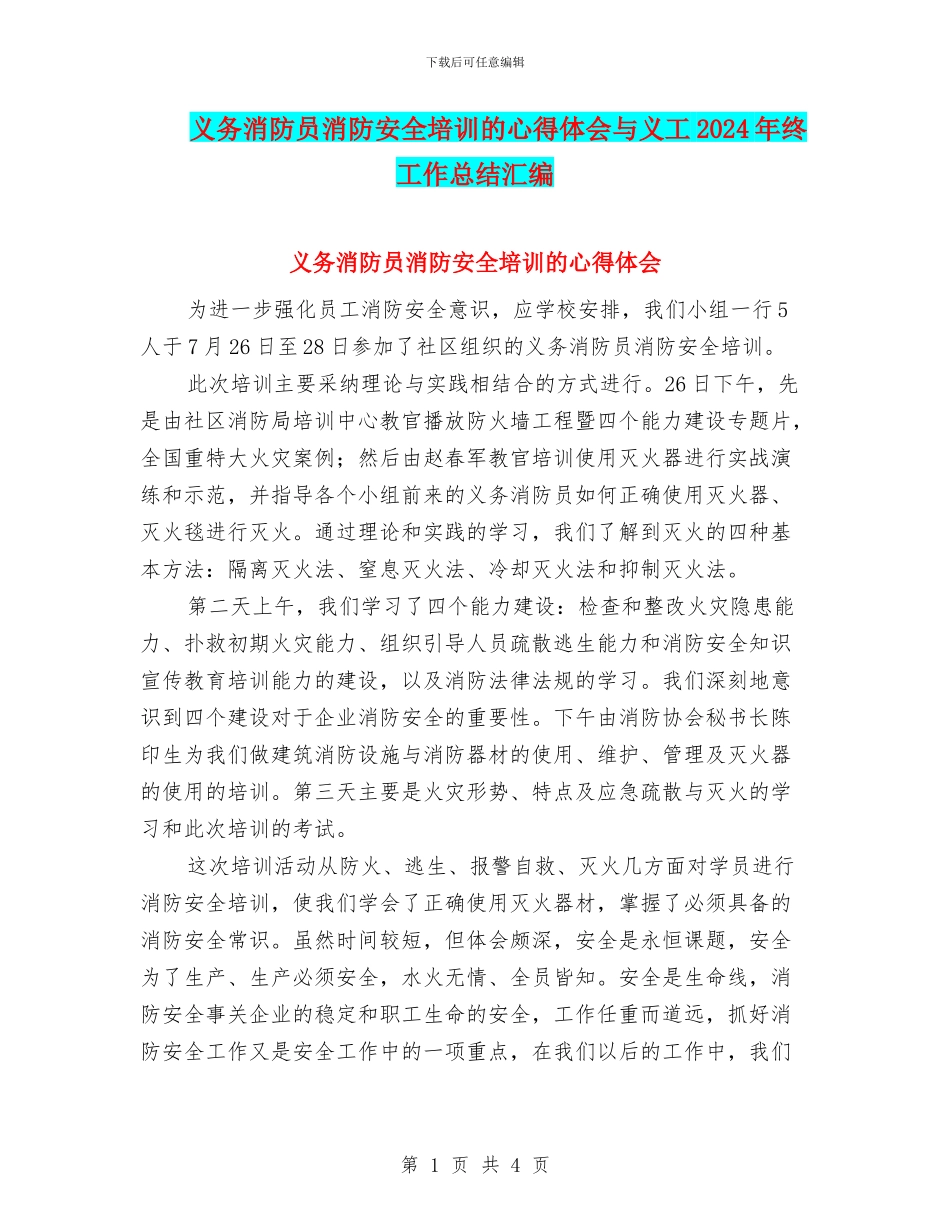 下载后可任意编辑

义务消防员消防安全培训的心得体会与义工2024年终工作总结汇编

义务消防员消防安全培训的心得体会

为进一步强化员工消防安全意识，应学校安排，我们小组一行5人于7月26日至28日参加了社区组织的义务消防员消防安全培训。

此次培训主要采纳理论与实践相结合的方式进行。26日下午，先是由社区消防局培训中心教官播放防火墙工程暨四个能力建设专题片，全国重特大火灾案例；然后由赵春军教官培训使用灭火器进行实战演练和示范，并指导各个小组前来的义务消防员如何正确使用灭火器、灭火毯进行灭火。通过理论和实践的学习，我们了解到灭火的四种基本方法：隔离灭火法、窒息灭火法、冷却灭火法和抑制灭火法。

第二天上午，我们学习了四个能力建设：检查和整改火灾隐患能力、扑救初期火灾能力、组织引导人员疏散逃生能力和消防安全知识宣传教育培训能力的建设，以及消防法律法规的学习。我们深刻地意识到四个建设对于企业消防安全的重要性。下午由消防协会秘书长陈印生为我们做建筑消防设施与消防器材的使用、维护、管理及灭火器的使用的培训。第三天主要是火灾形势、特点及应急疏散与灭火的学习和此次培训的考试。

这次培训活动从防火、逃生、报警自救、灭火几方面对学员进行消防安全培训，使我们学会了正确使用灭火器材，掌握了必须具备的消防安全常识。虽然时间较短，但体会颇深，安全是永恒课题，安全为了生产、生产必须安全，水火无情、全员皆知。安全是生命线，消防安全事关企业的稳定和职工生命的安全，工作任重而道远，抓好消防安全工作又是安全工作中的一项重点，在我们以后的工作中，我们

第 1 页 共 4 页